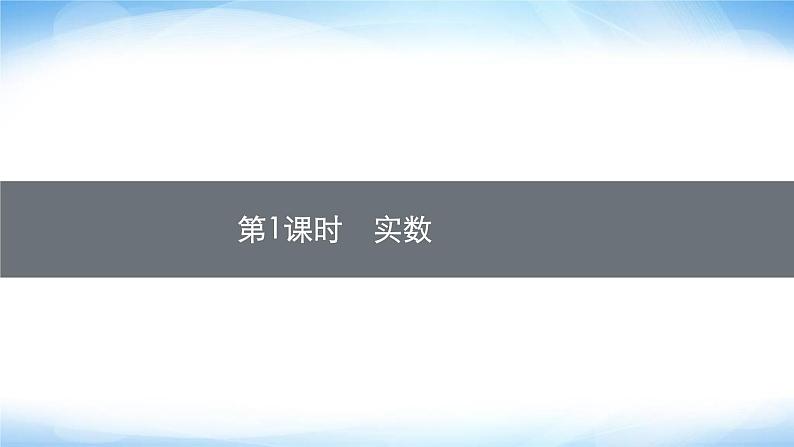 第1课时　实数